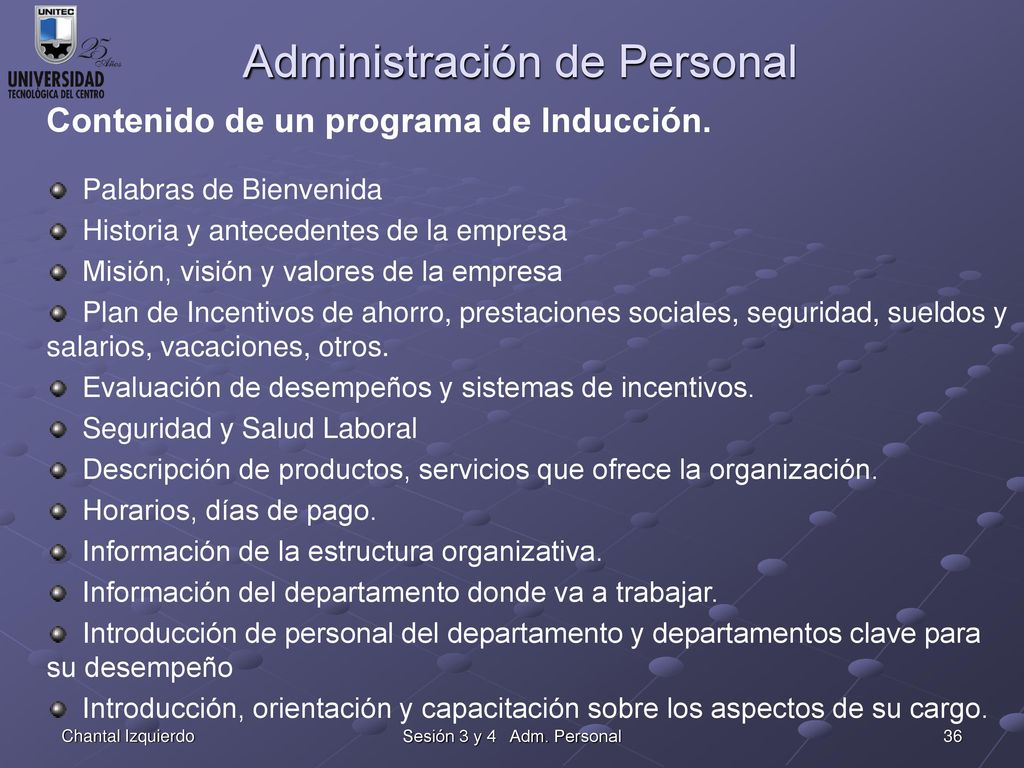 UNITEC
25 Años
UNIVERSIDAD TECNOLOGICA DEL CENTRO

Administración de Personal

Contenido de un programa de Inducción.

Palabras de Bienvenida

Historia y antecedentes de la empresa

Misión, visión y valores de la empresa

Plan de Incentivos de ahorro, prestaciones sociales, seguridad, sueldos y salarios, vacaciones, otros.

Evaluación de desempeños y sistemas de incentivos.

Seguridad y Salud Laboral

Descripción de productos, servicios que ofrece la organización.

Horarios, días de pago.

Información de la estructura organizativa.

Información del departamento donde va a trabajar.

Introducción de personal del departamento y departamentos clave para su desempeño

Introducción, orientación y capacitación sobre los aspectos de su cargo.

Chantal Izquierdo Sesión 3 y 4 Adm. Personal 36